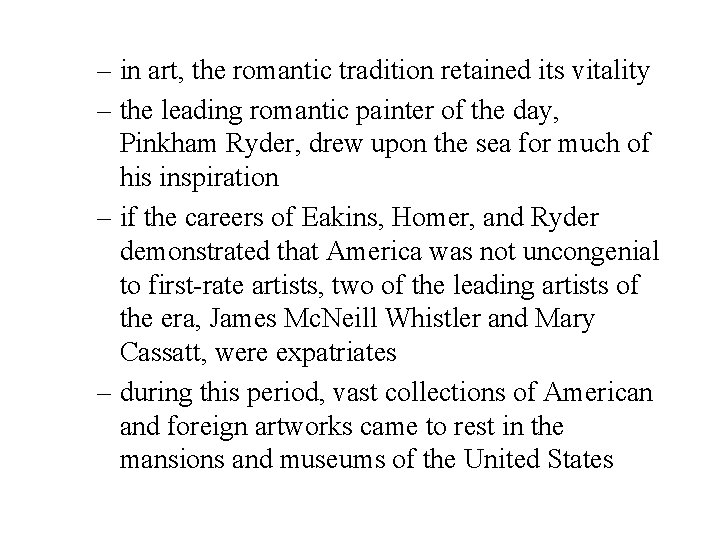 – in art, the romantic tradition retained its vitality

– the leading romantic painter of the day, Pinkham Ryder, drew upon the sea for much of his inspiration

– if the careers of Eakins, Homer, and Ryder demonstrated that America was not uncongenial to first-rate artists, two of the leading artists of the era, James McNeill Whistler and Mary Cassatt, were expatriates

– during this period, vast collections of American and foreign artworks came to rest in the mansions and museums of the United States